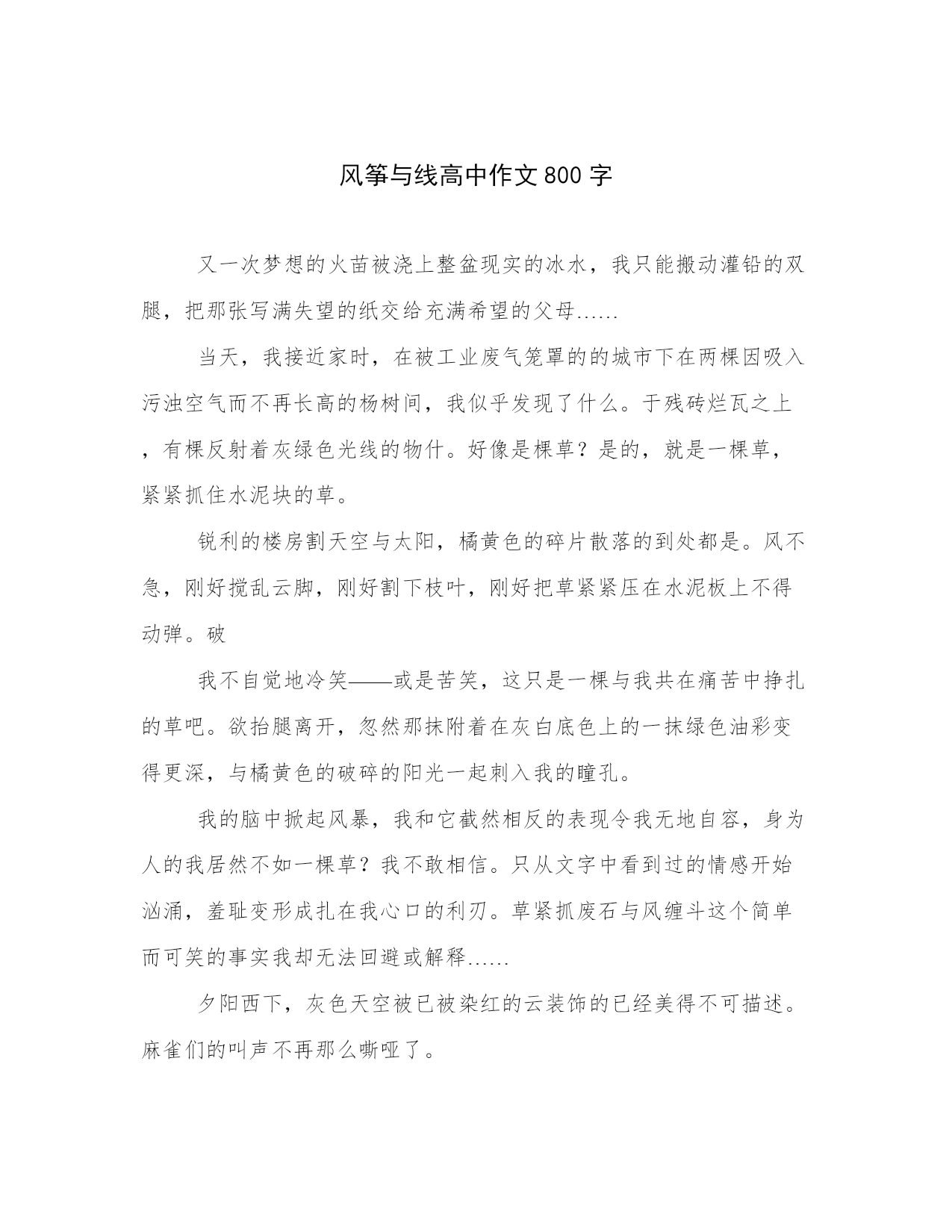 风筝与线高中作文800字

又一次梦想的火苗被浇上整盆现实的冰水，我只能搬动灌铅的双腿，把那张写满失望的纸交给充满希望的父母……

当天，我接近家时，在被工业废气笼罩的的城市下在两棵因吸入污浊空气而不再长高的杨树间，我似乎发现了什么。于残砖烂瓦之上，有棵反射着灰绿色光线的物什。好像是棵草？是的，就是一棵草，紧紧抓住水泥块的草。

锐利的楼房割天空与太阳，橘黄色的碎片散落的到处都是。风不急，刚好搅乱云脚，刚好割下枝叶，刚好把草紧紧压在水泥板上不得动弹。破

我不自觉地冷笑——或是苦笑，这只是一棵与我共在痛苦中挣扎的草吧。欲抬腿离开，忽然那抹附着在灰白底色上的一抹绿色油彩变得更深，与橘黄色的破碎的阳光一起刺入我的瞳孔。

我的脑中掀起风暴，我和它截然相反的表现令我无地自容，身为人的我居然不如一棵草？我不敢相信。只从文字中看到过的情感开始汹涌，羞耻变形成扎在我心口的利刃。草紧抓废石与风缠斗这个简单而可笑的事实我却无法回避或解释……

夕阳西下，灰色天空被已被染红的云装饰的已经美得不可描述。麻雀们的叫声不再那么嘶哑了。